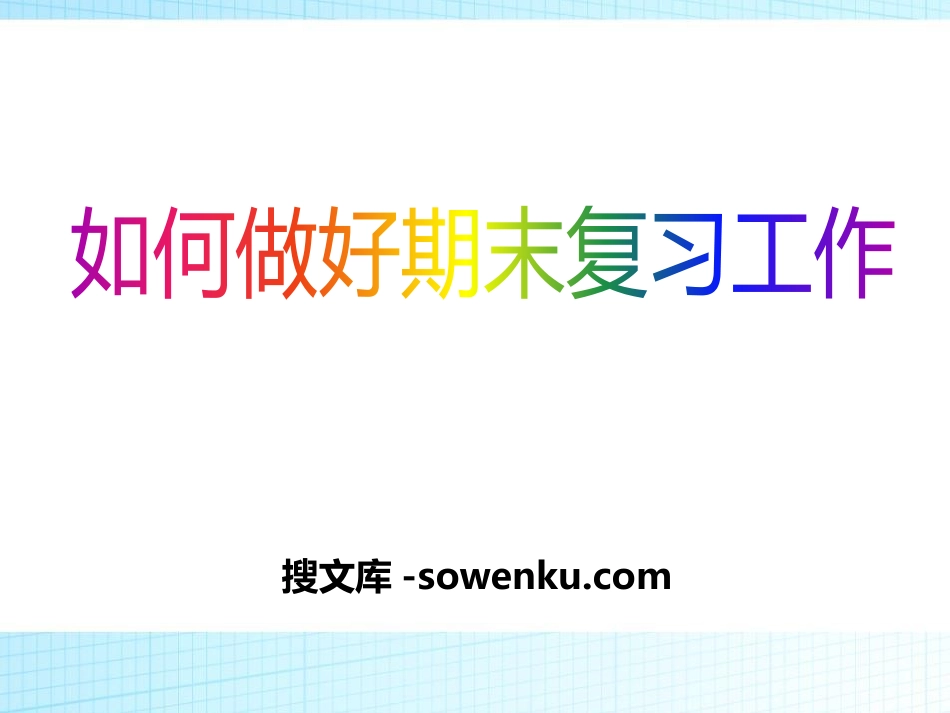 如何做好期末复习工作

搜文库 -sowenku.com